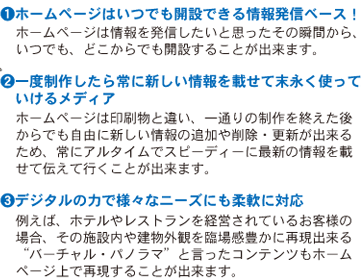 ❶ホームページはいつでも開設できる情報発信ベース！
ホームページは情報を発信したいと思ったその瞬間から、いつでも、どこからでも開設することが出来ます。

❷一度制作したら常に新しい情報を載せて末永く使っていけるメディア
ホームページは印刷物と違い、一通りの制作を終えた後からでも自由に新しい情報の追加や削除・更新が出来るため、常にアルタイムでスピーディーに最新の情報を載せて伝えて行くことが出来ます。

❸デジタルの力で様々なニーズにも柔軟に対応
例えば、ホテルやレストランを経営されているお客様の場合、その施設内や建物外観を臨場感豊かに再現出来る“バーチャル・パノラマ”と言ったコンテンツもホームページ上で再現することが出来ます。